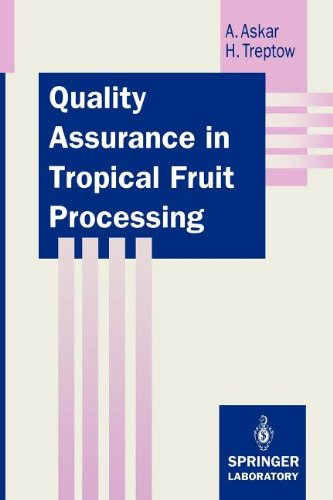 A. Askar
H. Treptow

Quality Assurance in Tropical Fruit Processing

SPRINGER
LABORATORY